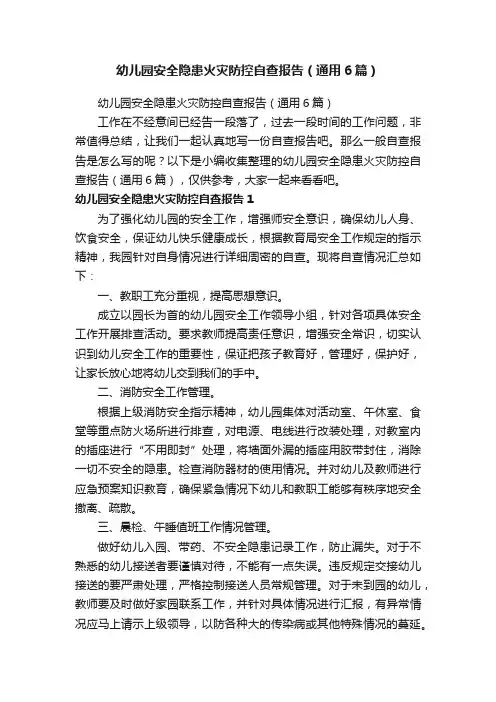 幼儿园安全隐患火灾防控自查报告（通用6篇）

幼儿园安全隐患火灾防控自查报告（通用6篇）

工作在不经意间已经告一段落了，过去一段时间的工作问题，非常值得总结，让我们一起认真地写一份自查报告吧。那么一般自查报告是怎么写的呢？以下是小编收集整理的幼儿园安全隐患火灾防控自查报告（通用6篇），仅供参考，大家一起来看看吧。

幼儿园安全隐患火灾防控自查报告1

为了强化幼儿园的安全工作，增强师安全意识，确保幼儿人身、饮食安全，保证幼儿快乐健康成长，根据教育局安全工作规定的指示精神，我园针对自身情况进行详细周密的自查。现将自查情况汇总如下：

一、教职工充分重视，提高思想意识。

成立以园长为首的幼儿园安全工作领导小组，针对各项具体安全工作开展排查活动。要求教师提高责任意识，增强安全常识，切实认识到幼儿安全工作的重要性，保证把孩子教育好，管理好，保护好，让家长放心地将幼儿交到我们的手中。

二、消防安全工作管理。

根据上级消防安全指示精神，幼儿园集体对活动室、午休室、食堂等重点防火场所进行排查，对电源、电线进行改装处理，对教室内的插座进行“不用即封”处理，将墙面外漏的插座用胶带封住，消除一切不安全的隐患。检查消防器材的使用情况。并对幼儿及教师进行应急预案知识教育，确保紧急情况下幼儿和教职工能够有秩序地安全撤离、疏散。

三、晨检、午睡值班工作情况管理。

做好幼儿入园、带药、不安全隐患记录工作，防止漏失。对于不熟悉的幼儿接送者要谨慎对待，不能有一点失误。违反规定交接幼儿接送的要严肃处理，严格控制接送人员常规管理。对于未到园的幼儿，教师要及时做好家园联系工作，并针对具体情况进行汇报，有异常情况应马上请示上级领导，以防各种大的传染病或其他特殊情况的蔓延。